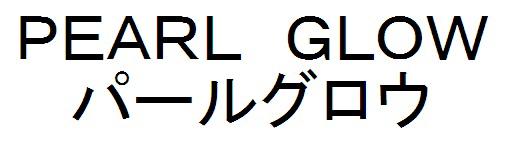 PEARL GLOW
パールグロウ